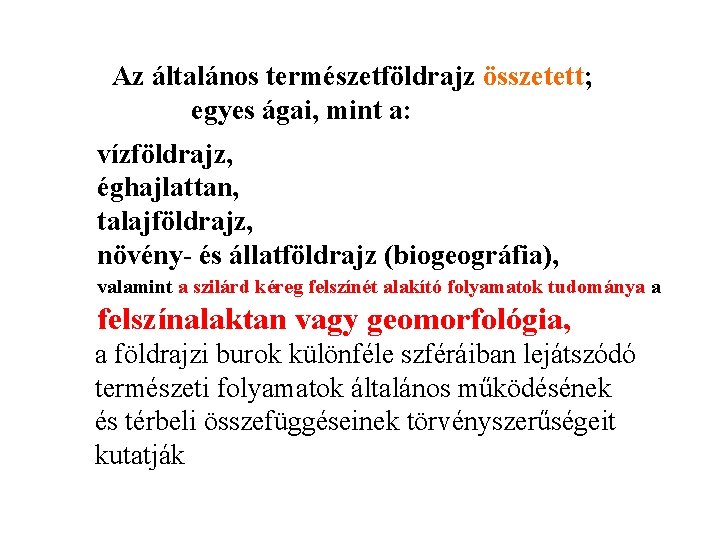 Az általános természetföldrajz összetett;
egyes ágai, mint a:

vízföldrajz,
éghajlattan,
talajföldrajz,
növény- és állatföldrajz (biogeográfia),
valamint a szilárd kéreg felszínét alakító folyamatok tudománya a
felszínalaktan vagy geomorfológia,
a földrajzi burok különféle szféráiban lejátszódó természeti folyamatok általános működésének és térbeli összefüggéseinek törvényszerűségeit kutatják